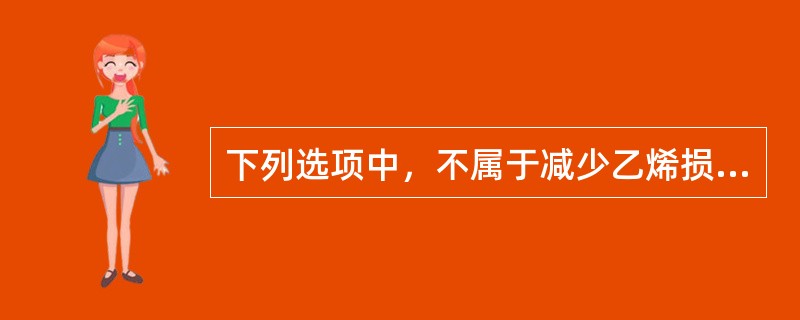 下列选项中，不属于减少乙烯损...